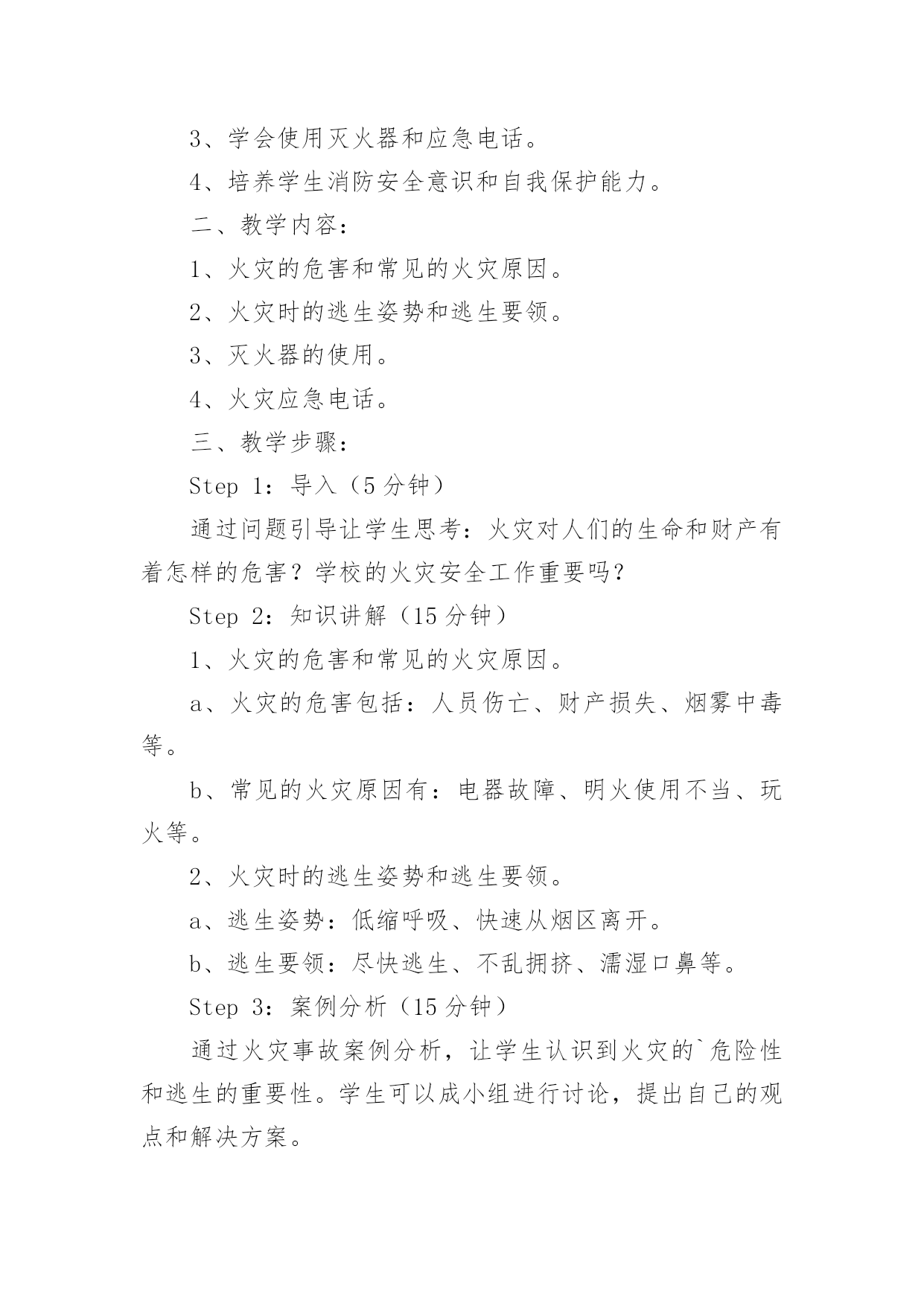 3、学会使用灭火器和应急电话。

4、培养学生消防安全意识和自我保护能力。

二、教学内容：

1、火灾的危害和常见的火灾原因。

2、火灾时的逃生姿势和逃生要领。

3、灭火器的使用。

4、火灾应急电话。

三、教学步骤：

Step 1：导入（5 分钟）

通过问题引导让学生思考：火灾对人们的生命和财产有着怎样的危害？学校的火灾安全工作重要吗？

Step 2：知识讲解（15 分钟）

1、火灾的危害和常见的火灾原因。

a、火灾的危害包括：人员伤亡、财产损失、烟雾中毒等。

b、常见的火灾原因有：电器故障、明火使用不当、玩火等。

2、火灾时的逃生姿势和逃生要领。

a、逃生姿势：低缩呼吸、快速从烟区离开。

b、逃生要领：尽快逃生、不乱拥挤、濡湿口鼻等。

Step 3：案例分析（15 分钟）

通过火灾事故案例分析，让学生认识到火灾的`危险性和逃生的重要性。学生可以成小组进行讨论，提出自己的观点和解决方案。